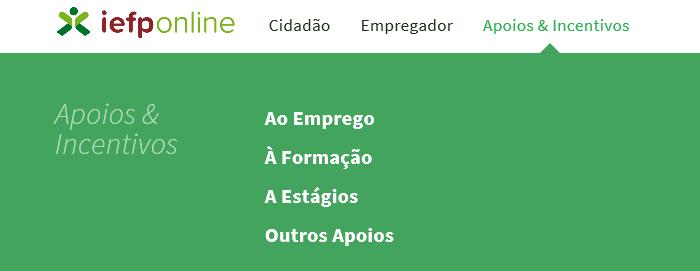 iefponline Cidadão Empregador Apoios & Incentivos

Apoios & Incentivos

Ao Emprego

À Formação

A Estágios

Outros Apoios